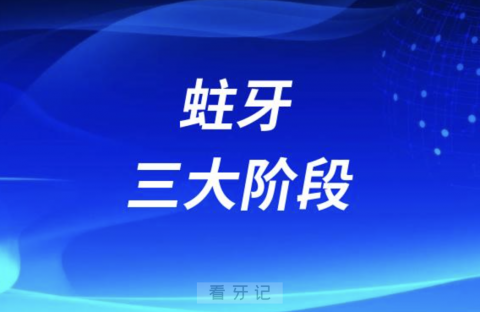 蛀牙
三大阶段

看牙记